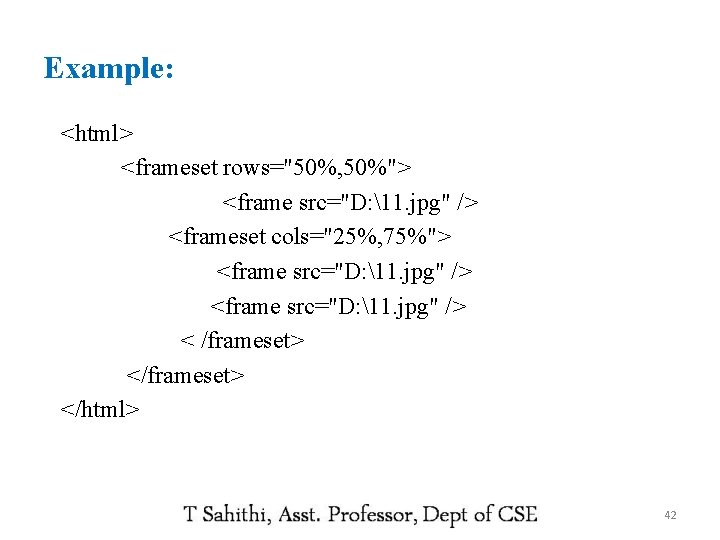 Example:

<html>
<frameset rows="50%,50%">
<frame src="D:\11.jpg" />
<frameset cols="25%,75%">
<frame src="D:\11.jpg" />
<frame src="D:\11.jpg" />
< /frameset>
</frameset>
</html>

T Sahithi, Asst. Professor, Dept of CSE

42